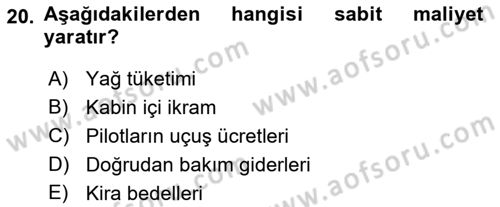 20. Aşağıdakilerden hangisi sabit maliyet yaratır?

A) Yağ tüketimi
B) Kabin içi ikram
C) Pilotların uçuş ücretleri
D) Doğrudan bakım giderleri
E) Kira bedelleri

www.aofsoru.com
www.aofsoru.com
www.aofsoru.com
www.aofsoru.com